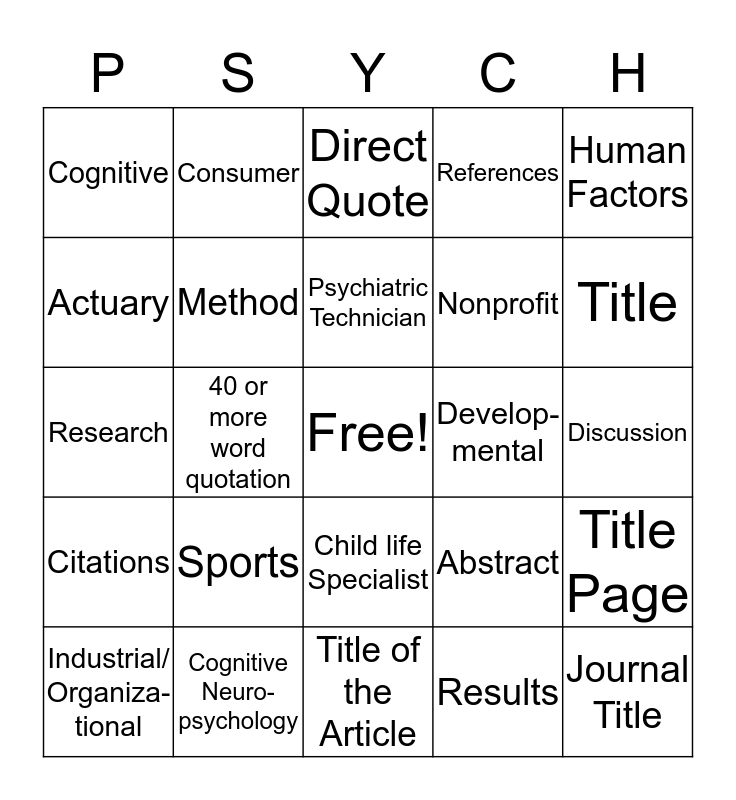 | P | S | Y | C | H |
|---|---|---|---|---|
| Cognitive | Consumer | Direct Quote | References | Human Factors |
| Actuary | Method | Psychiatric Technician | Nonprofit | Title |
| Research | 40 or more word quotation | Free! | Developmental | Discussion |
| Citations | Sports | Child life Specialist | Abstract | Title Page |
| Industrial/ Organizational | Cognitive Neuropsychology | Title of the Article | Results | Journal Title |